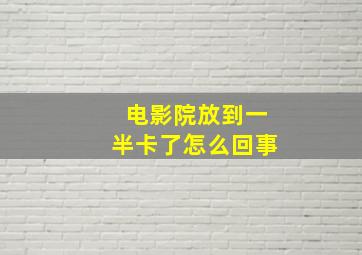 电影院放到一半卡了怎么回事